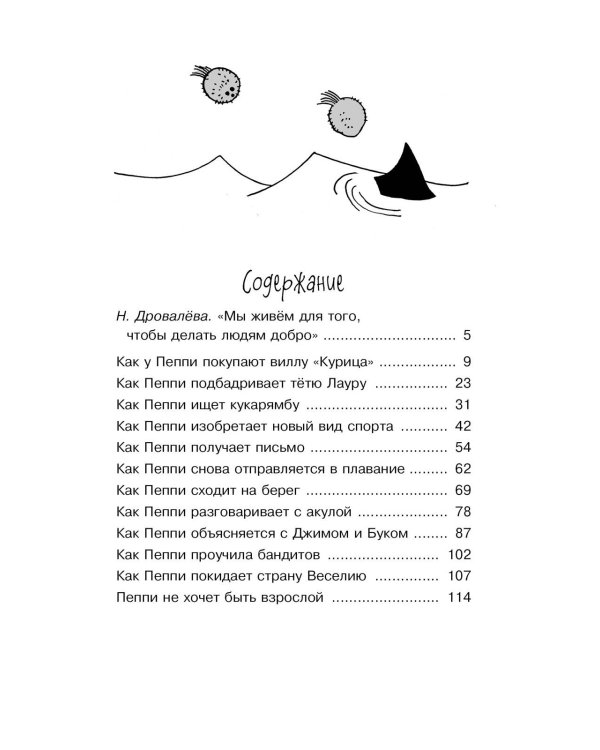 Содержание

Н. Дровалёва. «Мы живём для того, чтобы делать людям добро» 5

Как у Пеппи покупают виллу «Курица» 9
Как Пеппи подбадривает тётю Лауру 23
Как Пеппи ищет кукарямбу 31
Как Пеппи изобретает новый вид спорта 42
Как Пеппи получает письмо 54
Как Пеппи снова отправляется в плавание 62
Как Пеппи сходит на берег 69
Как Пеппи разговаривает с акулой 78
Как Пеппи объясняется с Джимом и Буком 87
Как Пеппи проучила бандитов 102
Как Пеппи покидает страну Веселию 107
Пеппи не хочет быть взрослой 114